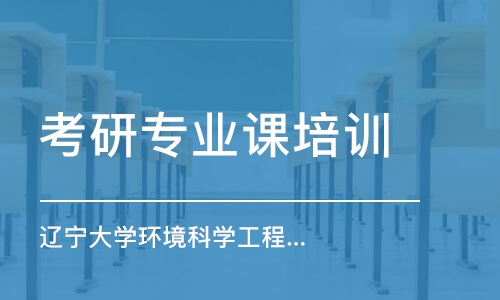 考研专业课培训

辽宁大学环境科学工程...